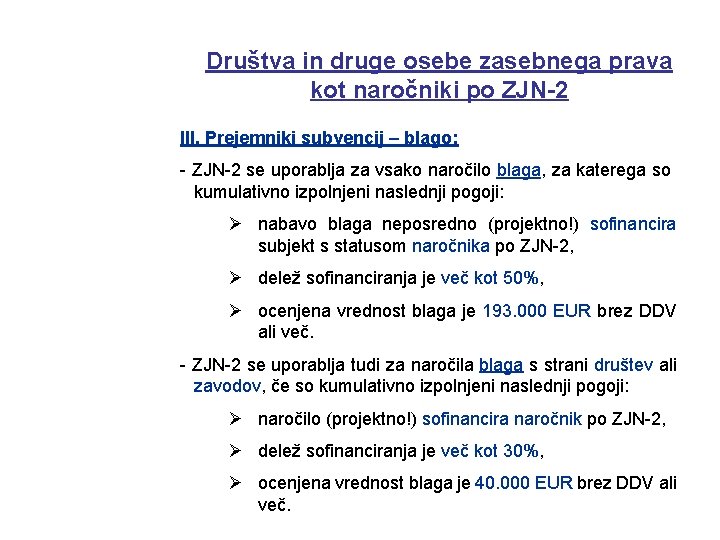 Društva in druge osebe zasebnega prava kot naročniki po ZJN-2

III. Prejemniki subvencij – blago:

- ZJN-2 se uporablja za vsako naročilo blaga, za katerega so kumulativno izpolnjeni naslednji pogoji:

➢ nabavo blaga neposredno (projektno!) sofinancira subjekt s statusom naročnika po ZJN-2,

➢ delež sofinanciranja je več kot 50%,

➢ ocenjena vrednost blaga je 193.000 EUR brez DDV ali več.

- ZJN-2 se uporablja tudi za naročila blaga s strani društev ali zavodov, če so kumulativno izpolnjeni naslednji pogoji:

➢ naročilo (projektno!) sofinancira naročnik po ZJN-2,

➢ delež sofinanciranja je več kot 30%,

➢ ocenjena vrednost blaga je 40.000 EUR brez DDV ali več.